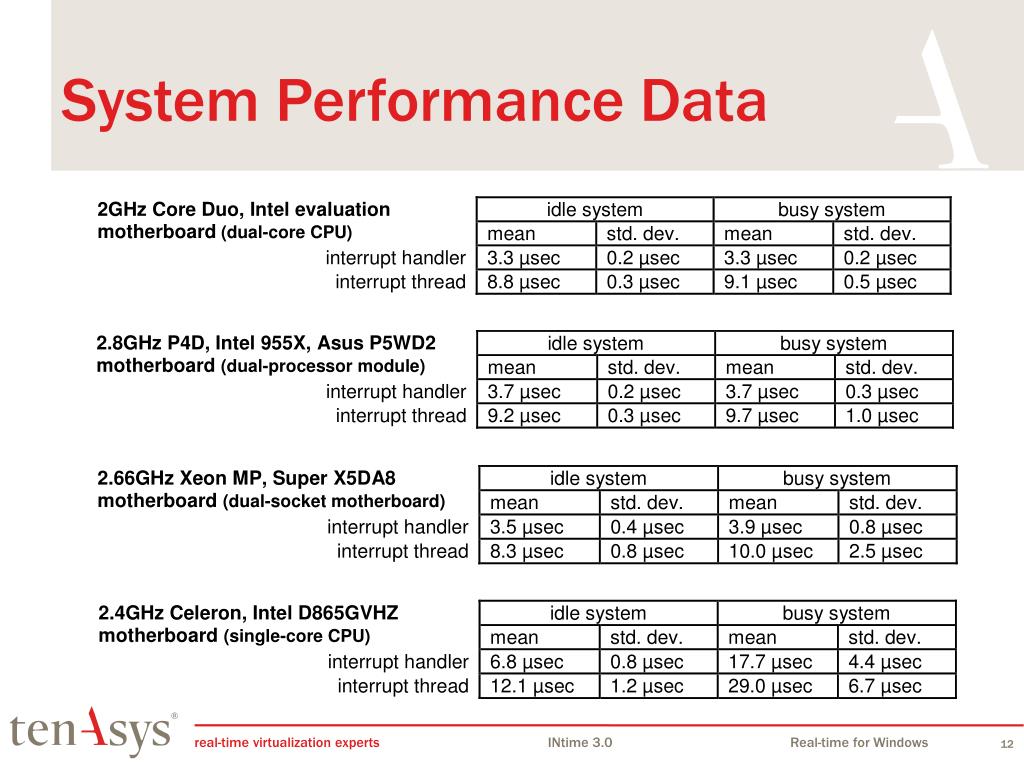 System Performance Data

2GHz Core Duo, Intel evaluation motherboard (dual-core CPU)

| | idle system | | busy system | |
|---|---|---|---|---|
| | mean | std. dev. | mean | std. dev. |
| interrupt handler | 3.3 µsec | 0.2 µsec | 3.3 µsec | 0.2 µsec |
| interrupt thread | 8.8 µsec | 0.3 µsec | 9.1 µsec | 0.5 µsec |

2.8GHz P4D, Intel 955X, Asus P5WD2 motherboard (dual-processor module)

| | idle system | | busy system | |
|---|---|---|---|---|
| | mean | std. dev. | mean | std. dev. |
| interrupt handler | 3.7 µsec | 0.2 µsec | 3.7 µsec | 0.3 µsec |
| interrupt thread | 9.2 µsec | 0.3 µsec | 9.7 µsec | 1.0 µsec |

2.66GHz Xeon MP, Super X5DA8 motherboard (dual-socket motherboard)

| | idle system | | busy system | |
|---|---|---|---|---|
| | mean | std. dev. | mean | std. dev. |
| interrupt handler | 3.5 µsec | 0.4 µsec | 3.9 µsec | 0.8 µsec |
| interrupt thread | 8.3 µsec | 0.8 µsec | 10.0 µsec | 2.5 µsec |

2.4GHz Celeron, Intel D865GVHZ motherboard (single-core CPU)

| | idle system | | busy system | |
|---|---|---|---|---|
| | mean | std. dev. | mean | std. dev. |
| interrupt handler | 6.8 µsec | 0.8 µsec | 17.7 µsec | 4.4 µsec |
| interrupt thread | 12.1 µsec | 1.2 µsec | 29.0 µsec | 6.7 µsec |

tenAsys®
real-time virtualization experts
INtime 3.0
Real-time for Windows
12